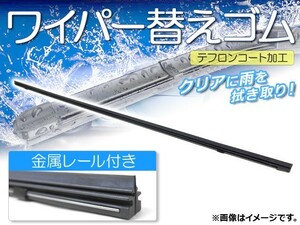 ワイパー替えゴム

テフロンコート加工

クリアに雨を拭き取り!

金属レール付き

※画像はイメージです。